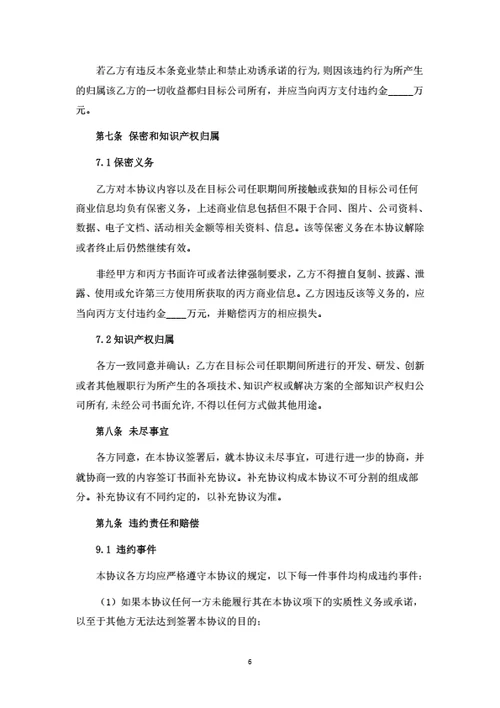 若乙方有违反本条竞业禁止和禁止劝诱承诺的行为，则因该违约行为所产生的归属该乙方的一切收益都归目标公司所有，并应当向丙方支付违约金_____万元。

第七条 保密和知识产权归属

7.1 保密义务

乙方对本协议内容以及在目标公司任职期间所接触或获知的目标公司任何商业信息均负有保密义务，上述商业信息包括但不限于合同、图片、公司资料、数据、电子文档、活动相关金额等相关资料、信息。该等保密义务在本协议解除或者终止后仍然继续有效。

非经甲方和丙方书面许可或者法律强制要求，乙方不得擅自复制、披露、泄露、使用或允许第三方使用所获取的丙方商业信息。乙方因违反该等义务的，应当向丙方支付违约金____万元，并赔偿丙方的相应损失。

7.2 知识产权归属

各方一致同意并确认：乙方在目标公司任职期间所进行的开发、研发、创新或者其他履职行为所产生的各项技术、知识产权或解决方案的全部知识产权归公司所有，未经公司书面允许，不得以任何方式做其他用途。

第八条 未尽事宜

各方同意，在本协议签署后，就本协议未尽事宜，可进行进一步的协商，并就协商一致的内容签订书面补充协议。补充协议构成本协议不可分割的组成部分。补充协议有不同约定的，以补充协议为准。

第九条 违约责任和赔偿

9.1 违约事件

本协议各方均应严格遵守本协议的规定，以下每一件事件均构成违约事件：

（1）如果本协议任何一方未能履行其在本协议项下的实质性义务或承诺，以至于其他方无法达到签署本协议的目的；

6